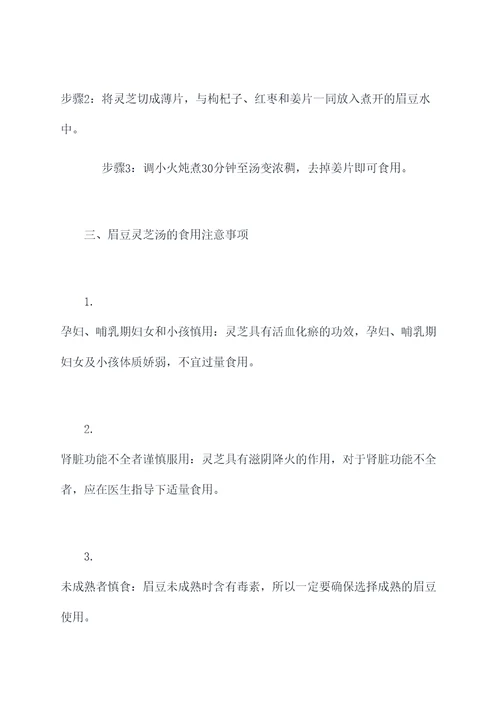 步骤2：将灵芝切成薄片，与枸杞子、红枣和姜片一同放入煮开的眉豆水中。

步骤3：调小火炖煮30分钟至汤变浓稠，去掉姜片即可食用。

三、眉豆灵芝汤的食用注意事项

1.
孕妇、哺乳期妇女和小孩慎用：灵芝具有活血化瘀的功效，孕妇、哺乳期妇女及小孩体质娇弱，不宜过量食用。

2.
肾脏功能不全者谨慎服用：灵芝具有滋阴降火的作用，对于肾脏功能不全者，应在医生指导下适量食用。

3.
未成熟者慎食：眉豆未成熟时含有毒素，所以一定要确保选择成熟的眉豆使用。